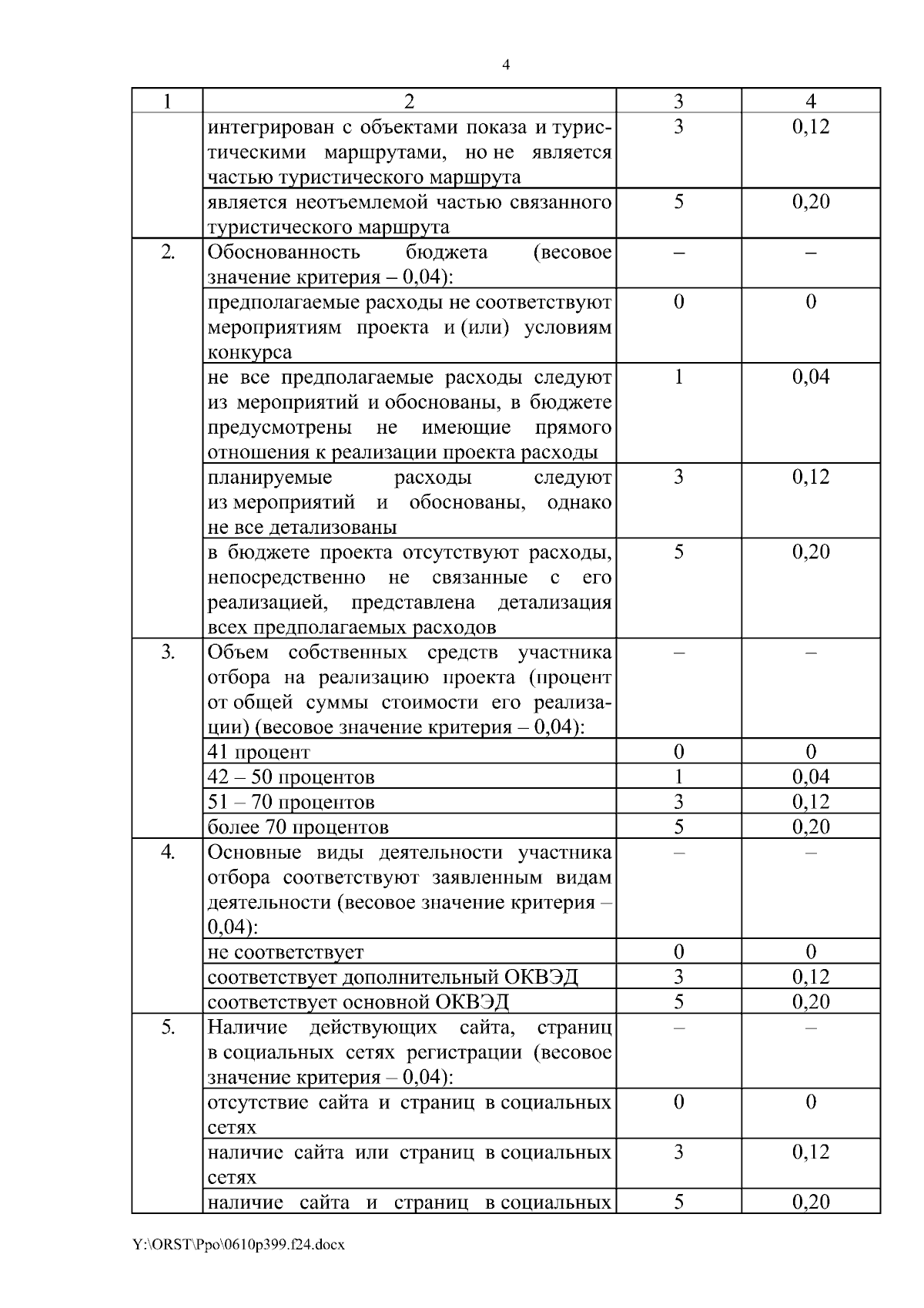 4

| 1 | 2 | 3 | 4 |
|---|---|---|---|
| | интегрирован с объектами показа и туристическими маршрутами, но не является частью туристического маршрута | 3 | 0,12 |
| | является неотъемлемой частью связанного туристического маршрута | 5 | 0,20 |
| 2. | Обоснованность бюджета (весовое значение критерия – 0,04): | – | – |
| | предполагаемые расходы не соответствуют мероприятиям проекта и (или) условиям конкурса | 0 | 0 |
| | не все предполагаемые расходы следуют из мероприятий и обоснованы, в бюджете предусмотрены не имеющие прямого отношения к реализации проекта расходы | 1 | 0,04 |
| | планируемые расходы следуют из мероприятий и обоснованы, однако не все детализованы | 3 | 0,12 |
| | в бюджете проекта отсутствуют расходы, непосредственно не связанные с его реализацией, представлена детализация всех предполагаемых расходов | 5 | 0,20 |
| 3. | Объем собственных средств участника отбора на реализацию проекта (процент от общей суммы стоимости его реализации) (весовое значение критерия – 0,04): | – | – |
| | 41 процент | 0 | 0 |
| | 42 – 50 процентов | 1 | 0,04 |
| | 51 – 70 процентов | 3 | 0,12 |
| | более 70 процентов | 5 | 0,20 |
| 4. | Основные виды деятельности участника отбора соответствуют заявленным видам деятельности (весовое значение критерия – 0,04): | – | – |
| | не соответствует | 0 | 0 |
| | соответствует дополнительный ОКВЭД | 3 | 0,12 |
| | соответствует основной ОКВЭД | 5 | 0,20 |
| 5. | Наличие действующих сайта, страниц в социальных сетях регистрации (весовое значение критерия – 0,04): | – | – |
| | отсутствие сайта и страниц в социальных сетях | 0 | 0 |
| | наличие сайта или страниц в социальных сетях | 3 | 0,12 |
| | наличие сайта и страниц в социальных | 5 | 0,20 |

Y:\ORST\Ppo\0610p399.f24.docx